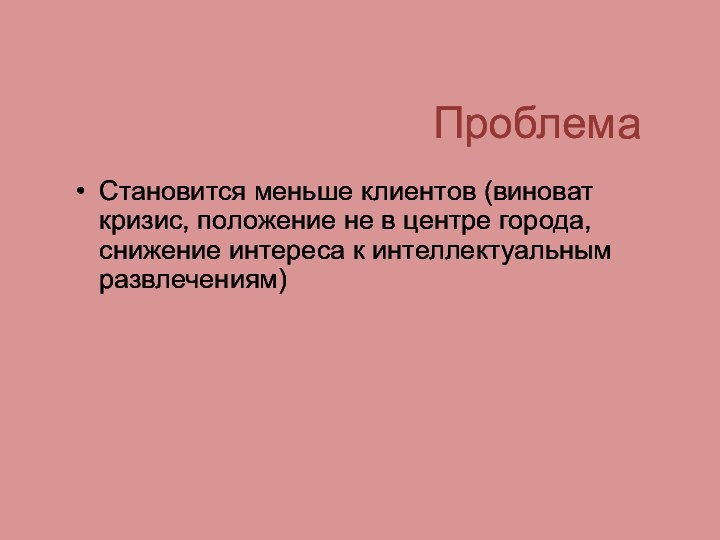 Проблема

• Становится меньше клиентов (виноват кризис, положение не в центре города, снижение интереса к интеллектуальным развлечениям)